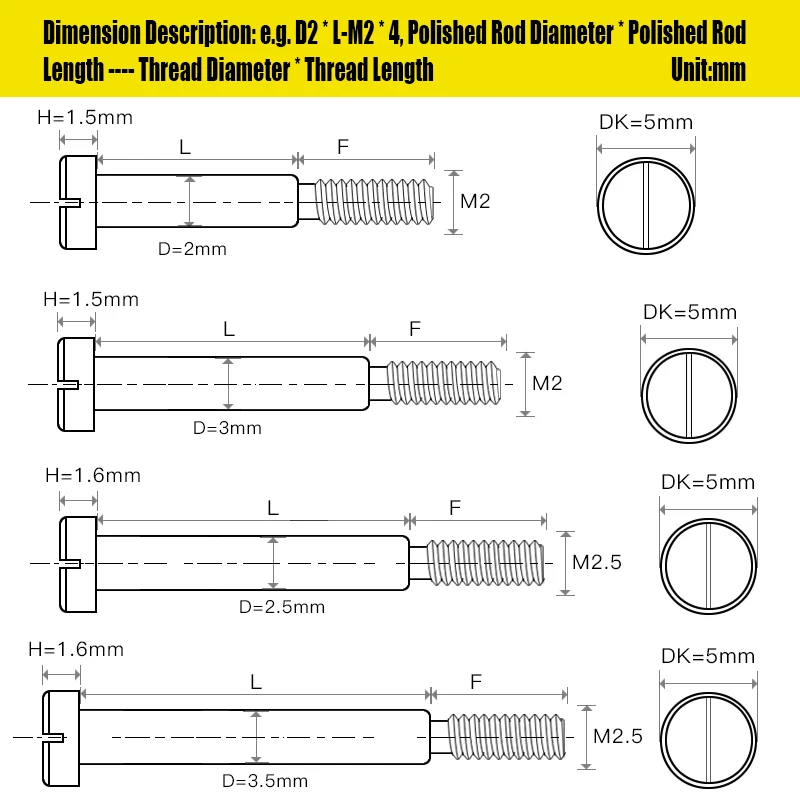 Dimension Description: e.g. D2 * L-M2 * 4, Polished Rod Diameter * Polished Rod Length ---- Thread Diameter * Thread Length Unit:mm

H=1.5mm
L
F
M2
D=2mm
DK=5mm

H=1.5mm
L
F
M2
D=3mm
DK=5mm

H=1.6mm
L
F
M2.5
D=2.5mm
DK=5mm

H=1.6mm
L
F
M2.5
D=3.5mm
DK=5mm